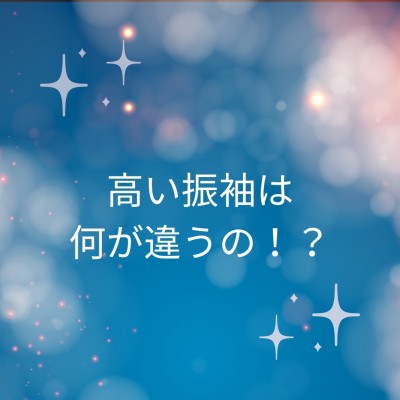 高い振袖は
何が違うの！？